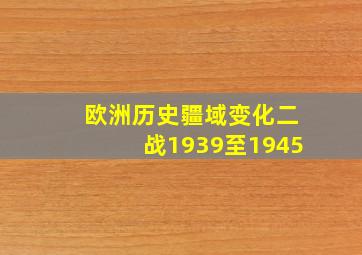 欧洲历史疆域变化二战1939至1945